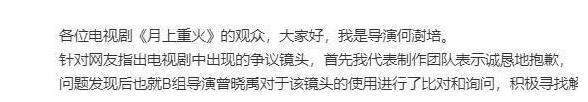 各位电视剧《月上重火》的观众，大家好，我是导演何澍培。
针对网友指出电视剧中出现的争议镜头，首先我代表制作团队表示诚恳地抱歉，问题发现后也就B组导演曾晓禹对于该镜头的使用进行了比对和询问，积极寻找解